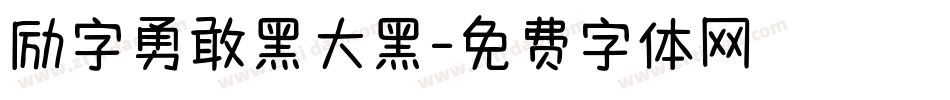 励字勇敢黑大黑-免费字体网